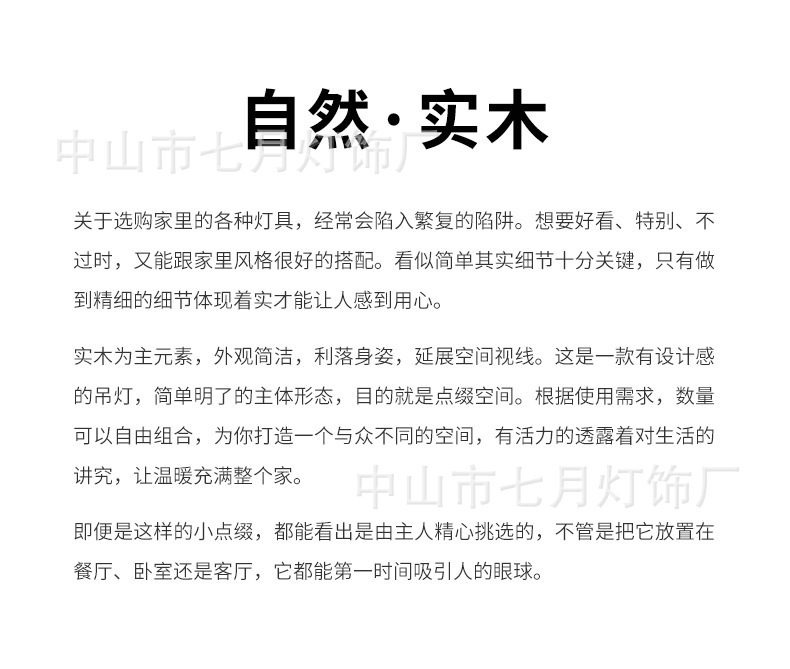 自然·实木

中山市七月灯饰厂

关于选购家里的各种灯具，经常会陷入繁复的陷阱。想要好看、特别、不过时，又能跟家里风格很好的搭配。看似简单其实细节十分关键，只有做到精细的细节体现着实才能让人感到用心。

实木为主元素，外观简洁，利落身姿，延展空间视线。这是一款有设计感的吊灯，简单明了的主体形态，目的就是点缀空间。根据使用需求，数量可以自由组合，为你打造一个与众不同的空间，有活力的透露着对生活的讲究，让温暖充满整个家。

中山市七月灯饰厂

即便是这样的小点缀，都能看出是由主人精心挑选的，不管是把它放置在餐厅、卧室还是客厅，它都能第一时间吸引人的眼球。